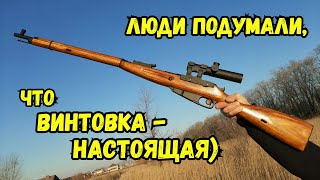 ЛЮДИ ПОДУМАЛИ,

ЧТО

ВИНТОВКА –
НАСТОЯЩАЯ)